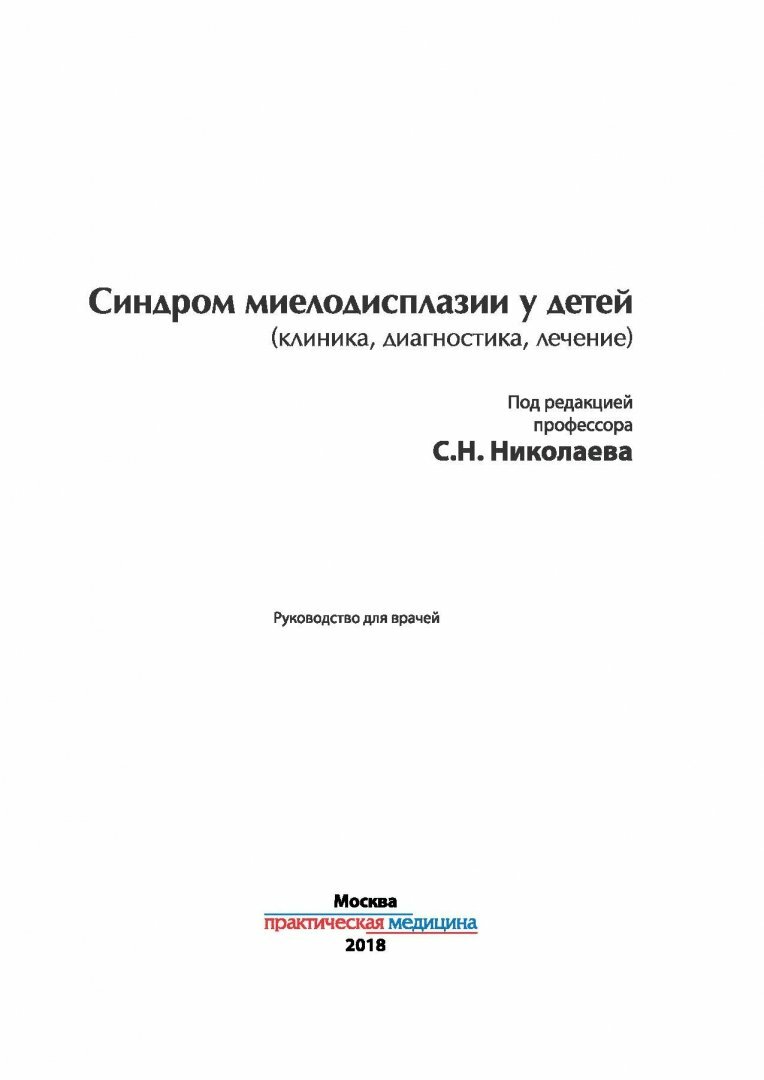 Синдром миелодисплазии у детей
(клиника, диагностика, лечение)

Под редакцией
профессора
С.Н. Николаева

Руководство для врачей

Москва
практическая медицина
2018